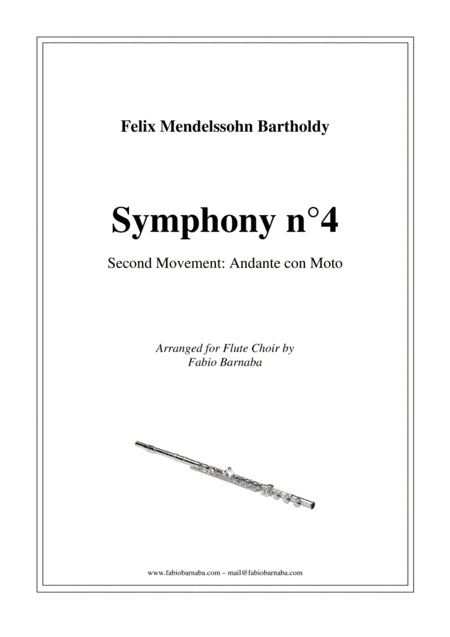 Felix Mendelssohn Bartholdy

Symphony n°4

Second Movement: Andante con Moto

Arranged for Flute Choir by
Fabio Barnaba

www.fabiobarnaba.com – mail@fabiobarnaba.com